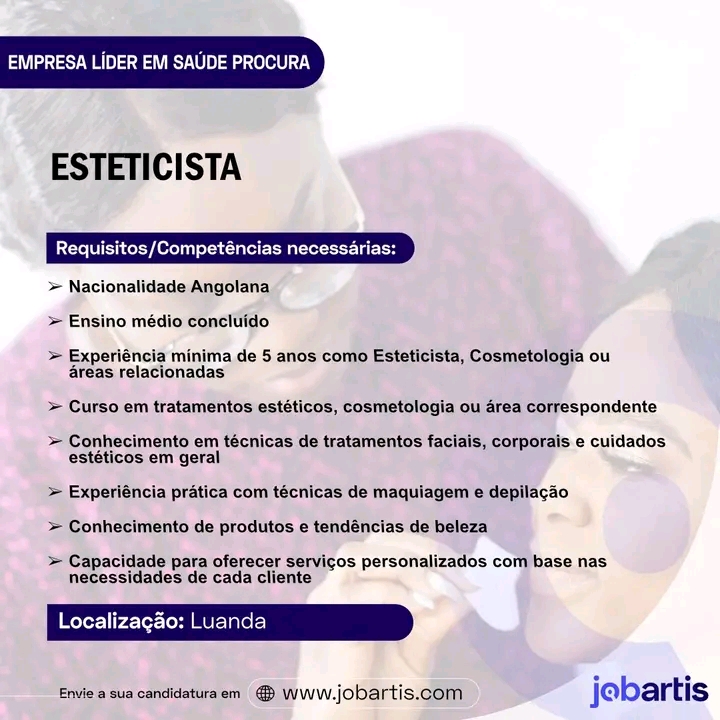 EMPRESA LÍDER EM SAÚDE PROCURA

ESTETICISTA

Requisitos/Competências necessárias:

➢ Nacionalidade Angolana

➢ Ensino médio concluído

➢ Experiência mínima de 5 anos como Esteticista, Cosmetologia ou áreas relacionadas

➢ Curso em tratamentos estéticos, cosmetologia ou área correspondente

➢ Conhecimento em técnicas de tratamentos faciais, corporais e cuidados estéticos em geral

➢ Experiência prática com técnicas de maquiagem e depilação

➢ Conhecimento de produtos e tendências de beleza

➢ Capacidade para oferecer serviços personalizados com base nas necessidades de cada cliente

Localização: Luanda

Envie a sua candidatura em www.jobartis.com

jobartis